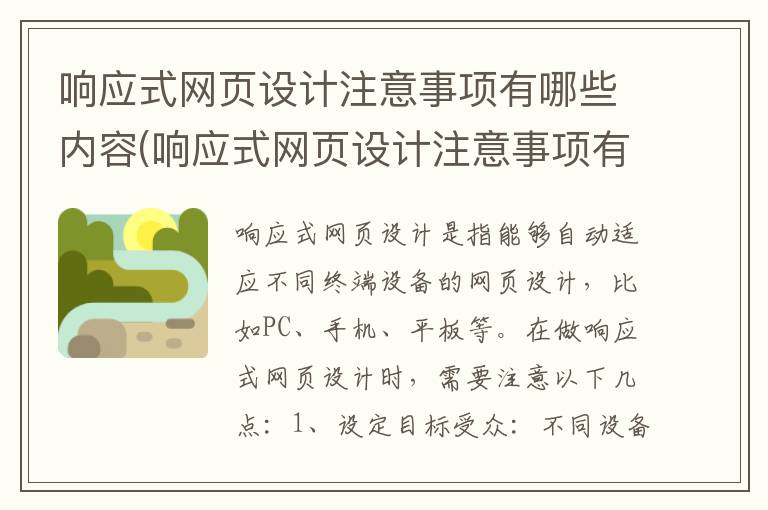 响应式网页设计注意事项有哪些内容(响应式网页设计注意事项有

响应式网页设计是指能够自动适应不同终端设备的网页设计，比如PC、手机、平板等。在做响应式网页设计时，需要注意以下几点：1、设定目标受众：不同设备